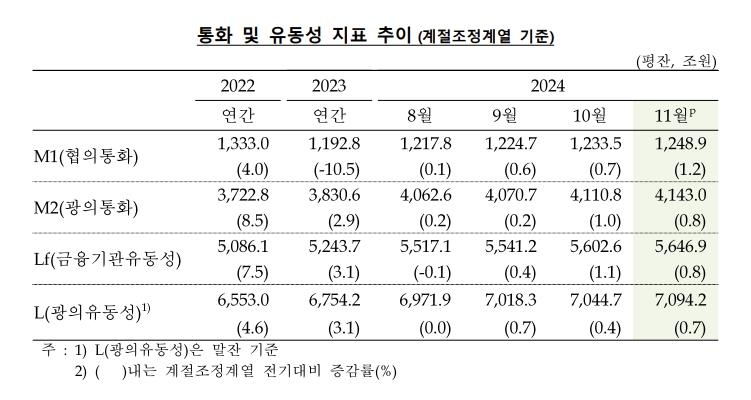 통화 및 유동성 지표 추이 (계절조정계열 기준)

(평잔, 조원)

| | 2022 | 2023 | 2024 | | | |
|---|---|---|---|---|---|---|
| | 연간 | 연간 | 8월 | 9월 | 10월 | 11월$^{p}$ |
| M1(협의통화) | 1,333.0 | 1,192.8 | 1,217.8 | 1,224.7 | 1,233.5 | 1,248.9 |
| | (4.0) | (-10.5) | (0.1) | (0.6) | (0.7) | (1.2) |
| M2(광의통화) | 3,722.8 | 3,830.6 | 4,062.6 | 4,070.7 | 4,110.8 | 4,143.0 |
| | (8.5) | (2.9) | (0.2) | (0.2) | (1.0) | (0.8) |
| Lf(금융기관유동성) | 5,086.1 | 5,243.7 | 5,517.1 | 5,541.2 | 5,602.6 | 5,646.9 |
| | (7.5) | (3.1) | (-0.1) | (0.4) | (1.1) | (0.8) |
| L(광의유동성)$^{1)}$ | 6,553.0 | 6,754.2 | 6,971.9 | 7,018.3 | 7,044.7 | 7,094.2 |
| | (4.6) | (3.1) | (0.0) | (0.7) | (0.4) | (0.7) |

주 : 1) L(광의유동성)은 말잔 기준
2) ( )내는 계절조정계열 전기대비 증감률(%)